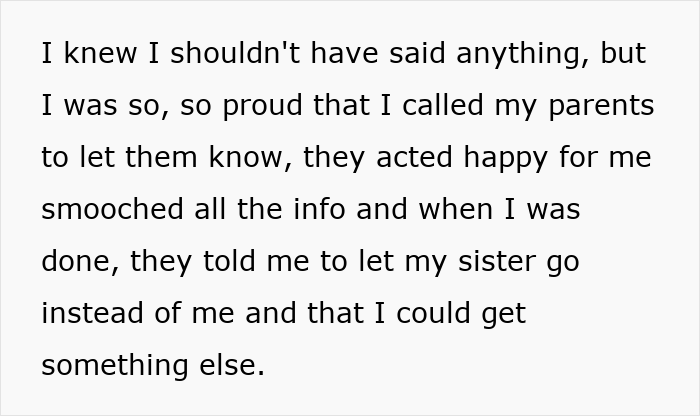 I knew I shouldn't have said anything, but I was so, so proud that I called my parents to let them know, they acted happy for me smooched all the info and when I was done, they told me to let my sister go instead of me and that I could get something else.